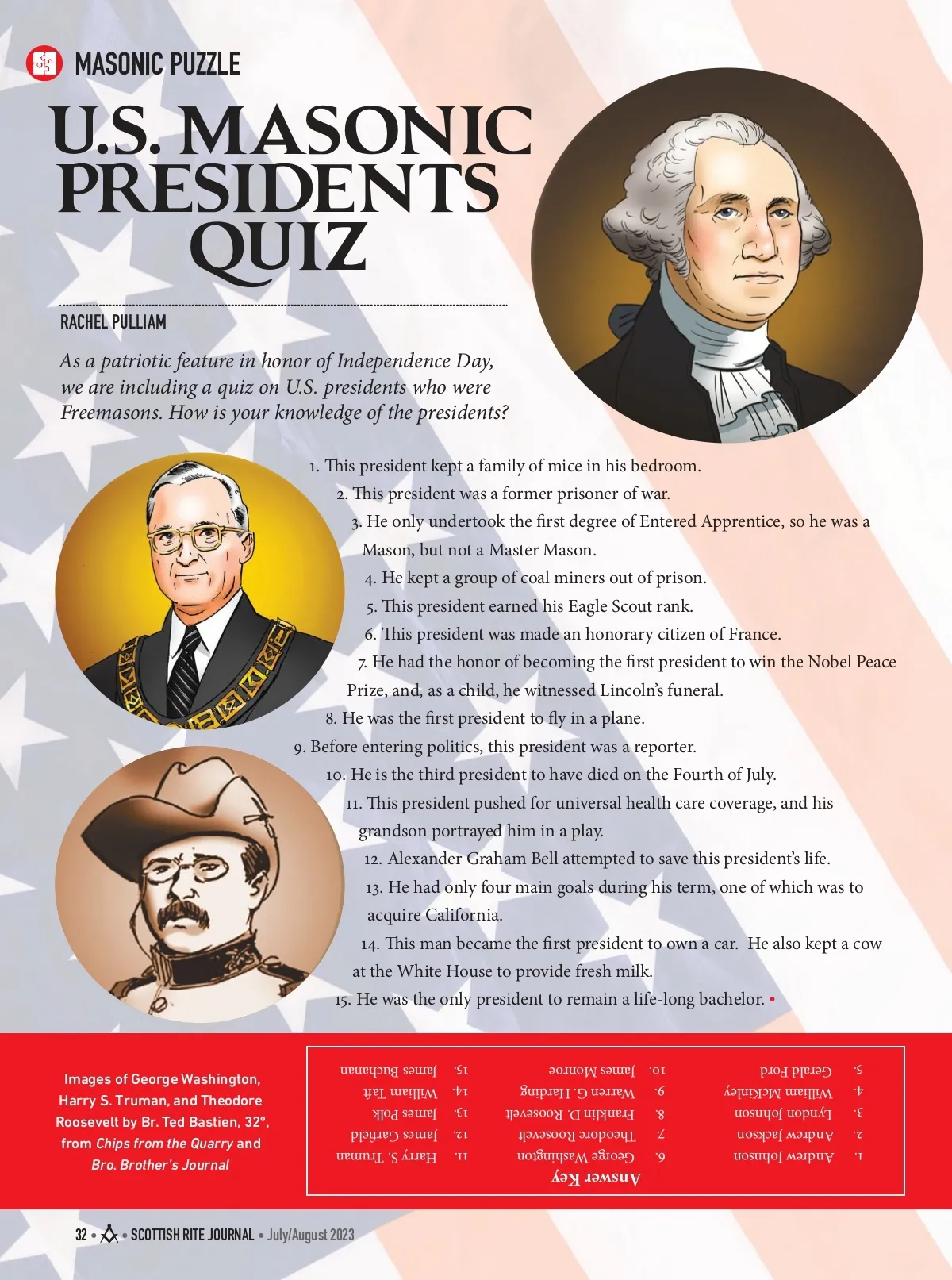 MASONIC PUZZLE

U.S. MASONIC PRESIDENTS QUIZ

RACHEL PULLIAM

As a patriotic feature in honor of Independence Day, we are including a quiz on U.S. presidents who were Freemasons. How is your knowledge of the presidents?

1. This president kept a family of mice in his bedroom.
2. This president was a former prisoner of war.
3. He only undertook the first degree of Entered Apprentice, so he was a Mason, but not a Master Mason.
4. He kept a group of coal miners out of prison.
5. This president earned his Eagle Scout rank.
6. This president was made an honorary citizen of France.
7. He had the honor of becoming the first president to win the Nobel Peace Prize, and, as a child, he witnessed Lincoln's funeral.
8. He was the first president to fly in a plane.
9. Before entering politics, this president was a reporter.
10. He is the third president to have died on the Fourth of July.
11. This president pushed for universal health care coverage, and his grandson portrayed him in a play.
12. Alexander Graham Bell attempted to save this president's life.
13. He had only four main goals during his term, one of which was to acquire California.
14. This man became the first president to own a car. He also kept a cow at the White House to provide fresh milk.
15. He was the only president to remain a life-long bachelor. •

Images of George Washington, Harry S. Truman, and Theodore Roosevelt by Br. Ted Bastien, 32°, from Chips from the Quarry and Bro. Brother's Journal

Answer Key
1. Andrew Johnson
2. Andrew Jackson
3. Lyndon Johnson
4. William McKinley
5. Gerald Ford
6. George Washington
7. Theodore Roosevelt
8. Franklin D. Roosevelt
9. Warren G. Harding
10. James Monroe
11. Harry S. Truman
12. James Garfield
13. James Polk
14. William Taft
15. James Buchanan

32 • SCOTTISH RITE JOURNAL • July/August 2023